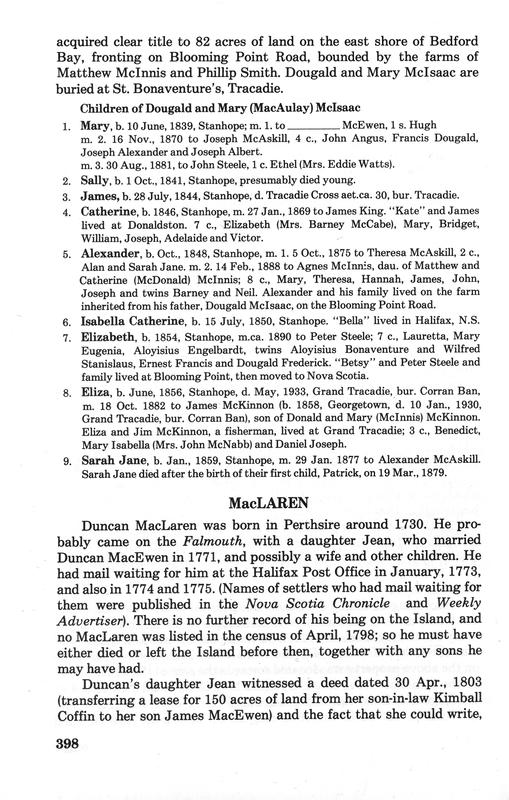 acquired clear title to 82 acres of land on the east shore of Bedford Bay, fronting on Blooming Point Road, bounded by the farms of Matthew McInnis and Phillip Smith. Dougald and Mary McIsaac are buried at St. Bonaventure's, Tracadie.

Children of Dougald and Mary (MacAulay) McIsaac

1. Mary, b. 10 June, 1839, Stanhope; m. 1. to ________ McEwen, 1 s. Hugh m. 2. 16 Nov., 1870 to Joseph McAskill, 4 c., John Angus, Francis Dougald, Joseph Alexander and Joseph Albert.
m. 3. 30 Aug., 1881, to John Steele, 1 c. Ethel (Mrs. Eddie Watts).

2. Sally, b. 1 Oct., 1841, Stanhope, presumably died young.

3. James, b. 28 July, 1844, Stanhope, d. Tracadie Cross aet.ca. 30, bur. Tracadie.

4. Catherine, b. 1846, Stanhope, m. 27 Jan., 1869 to James King. "Kate" and James lived at Donaldston. 7 c., Elizabeth (Mrs. Barney McCabe), Mary, Bridget, William, Joseph, Adelaide and Victor.

5. Alexander, b. Oct., 1848, Stanhope, m. 1. 5 Oct., 1875 to Theresa McAskill, 2 c., Alan and Sarah Jane. m. 2. 14 Feb., 1888 to Agnes McInnis, dau. of Matthew and Catherine (McDonald) McInnis; 8 c., Mary, Theresa, Hannah, James, John, Joseph and twins Barney and Neil. Alexander and his family lived on the farm inherited from his father, Dougald McIsaac, on the Blooming Point Road.

6. Isabella Catherine, b. 15 July, 1850, Stanhope. "Bella" lived in Halifax, N.S.

7. Elizabeth, b. 1854, Stanhope, m.ca. 1890 to Peter Steele; 7 c., Lauretta, Mary Eugenia, Aloyisius Engelbardt, twins Aloyisius Bonaventure and Wilfred Stanislaus, Ernest Francis and Dougald Frederick. "Betsy" and Peter Steele and family lived at Blooming Point, then moved to Nova Scotia.

8. Eliza, b. June, 1856, Stanhope, d. May, 1933, Grand Tracadie, bur. Corran Ban, m. 18 Oct. 1882 to James McKinnon (b. 1858, Georgetown, d. 10 Jan., 1930, Grand Tracadie, bur. Corran Ban), son of Donald and Mary (McInnis) McKinnon. Eliza and Jim McKinnon, a fisherman, lived at Grand Tracadie; 3 c., Benedict, Mary Isabella (Mrs. John McNabb) and Daniel Joseph.

9. Sarah Jane, b. Jan., 1859, Stanhope, m. 29 Jan. 1877 to Alexander McAskill. Sarah Jane died after the birth of their first child, Patrick, on 19 Mar., 1879.

MacLAREN

Duncan MacLaren was born in Perthsire around 1730. He probably came on the Falmouth, with a daughter Jean, who married Duncan MacEwen in 1771, and possibly a wife and other children. He had mail waiting for him at the Halifax Post Office in January, 1773, and also in 1774 and 1775. (Names of settlers who had mail waiting for them were published in the Nova Scotia Chronicle and Weekly Advertiser). There is no further record of his being on the Island, and no MacLaren was listed in the census of April, 1798; so he must have either died or left the Island before then, together with any sons he may have had.

Duncan's daughter Jean witnessed a deed dated 30 Apr., 1803 (transferring a lease for 150 acres of land from her son-in-law Kimball Coffin to her son James MacEwen) and the fact that she could write,

398